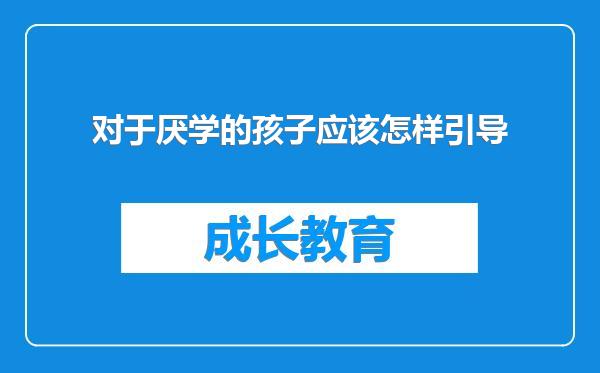 对于厌学的孩子应该怎样引导

成长教育